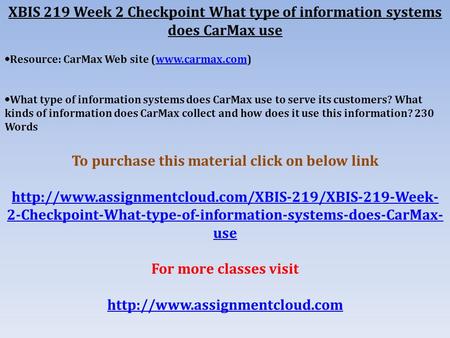 XBIS 219 Week 2 Checkpoint What type of information systems does CarMax use

•Resource: CarMax Web site (www.carmax.com)

•What type of information systems does CarMax use to serve its customers? What kinds of information does CarMax collect and how does it use this information? 230 Words

To purchase this material click on below link

http://www.assignmentcloud.com/XBIS-219/XBIS-219-Week-2-Checkpoint-What-type-of-information-systems-does-CarMax-use

For more classes visit

http://www.assignmentcloud.com